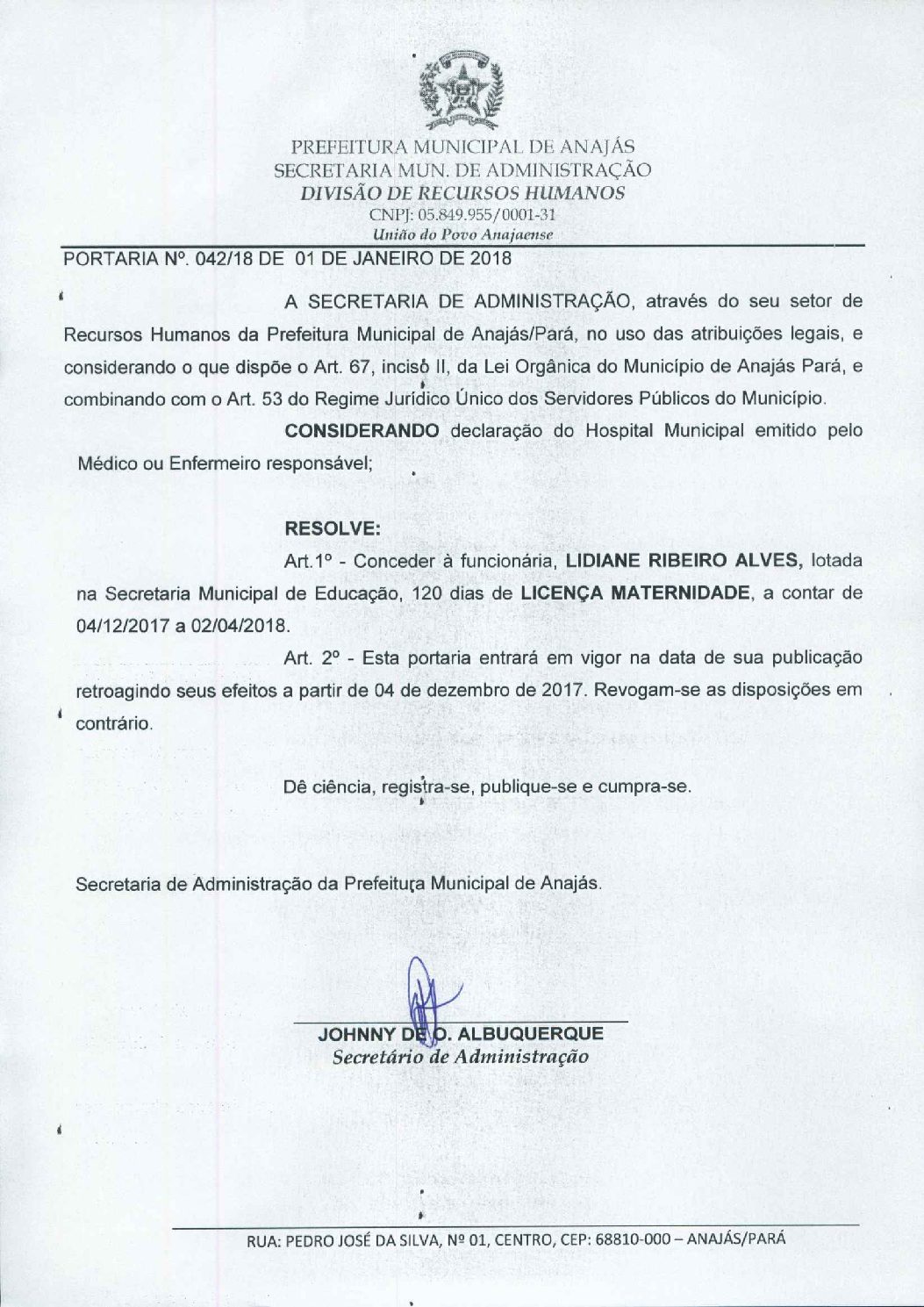 PREFEITURA MUNICIPAL DE ANAJÁS
SECRETARIA MUN. DE ADMINISTRAÇÃO
DIVISÃO DE RECURSOS HUMANOS
CNPJ: 05.849.955/0001-31
União do Povo Anajaense

PORTARIA Nº. 042/18 DE 01 DE JANEIRO DE 2018

A SECRETARIA DE ADMINISTRAÇÃO, através do seu setor de Recursos Humanos da Prefeitura Municipal de Anajás/Pará, no uso das atribuições legais, e considerando o que dispõe o Art. 67, inciso II, da Lei Orgânica do Município de Anajás Pará, e combinando com o Art. 53 do Regime Jurídico Único dos Servidores Públicos do Município.

CONSIDERANDO declaração do Hospital Municipal emitido pelo Médico ou Enfermeiro responsável;

RESOLVE:

Art.1º - Conceder à funcionária, LIDIANE RIBEIRO ALVES, lotada na Secretaria Municipal de Educação, 120 dias de LICENÇA MATERNIDADE, a contar de 04/12/2017 a 02/04/2018.

Art. 2º - Esta portaria entrará em vigor na data de sua publicação retroagindo seus efeitos a partir de 04 de dezembro de 2017. Revogam-se as disposições em contrário.

Dê ciência, registra-se, publique-se e cumpra-se.

Secretaria de Administração da Prefeitura Municipal de Anajás.

JOHNNY DE O. ALBUQUERQUE
Secretário de Administração

RUA: PEDRO JOSÉ DA SILVA, Nº 01, CENTRO, CEP: 68810-000 – ANAJÁS/PARÁ